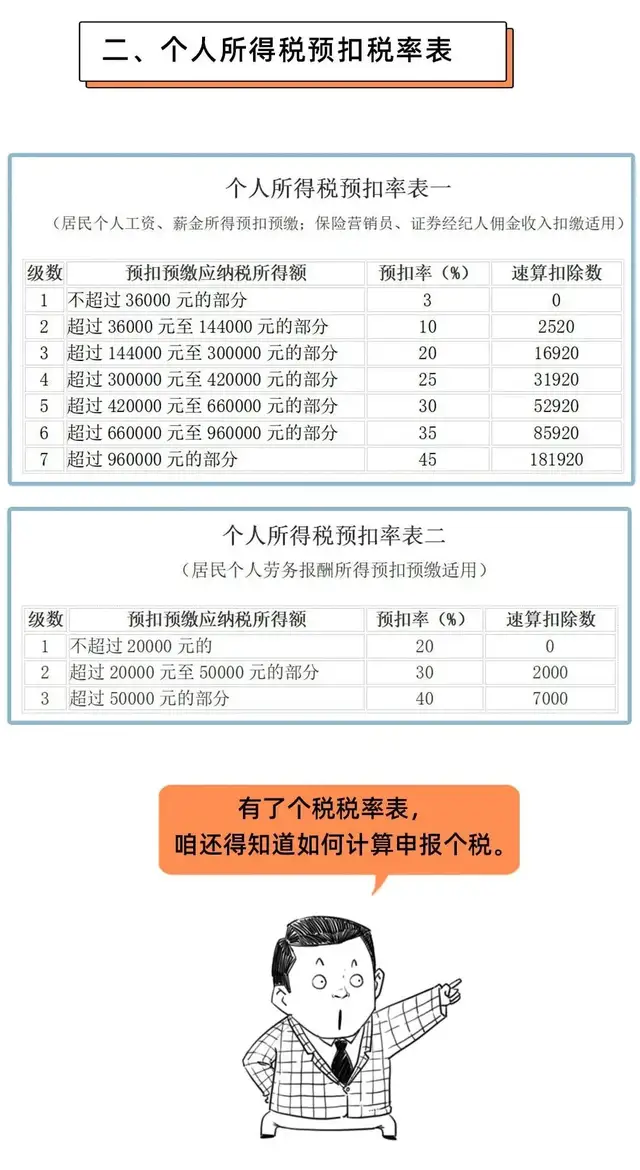 二、个人所得税预扣税率表

个人所得税预扣率表一

（居民个人工资、薪金所得预扣预缴；保险营销员、证券经纪人佣金收入扣缴适用）

| 级数 | 预扣预缴应纳税所得额 | 预扣率（%） | 速算扣除数 |
|---|---|---|---|
| 1 | 不超过 36000 元的部分 | 3 | 0 |
| 2 | 超过 36000 元至 144000 元的部分 | 10 | 2520 |
| 3 | 超过 144000 元至 300000 元的部分 | 20 | 16920 |
| 4 | 超过 300000 元至 420000 元的部分 | 25 | 31920 |
| 5 | 超过 420000 元至 660000 元的部分 | 30 | 52920 |
| 6 | 超过 660000 元至 960000 元的部分 | 35 | 85920 |
| 7 | 超过 960000 元的部分 | 45 | 181920 |

个人所得税预扣率表二

（居民个人劳务报酬所得预扣预缴适用）

| 级数 | 预扣预缴应纳税所得额 | 预扣率（%） | 速算扣除数 |
|---|---|---|---|
| 1 | 不超过 20000 元的 | 20 | 0 |
| 2 | 超过 20000 元至 50000 元的部分 | 30 | 2000 |
| 3 | 超过 50000 元的部分 | 40 | 7000 |

有了个税税率表，
咱还得知道如何计算申报个税。